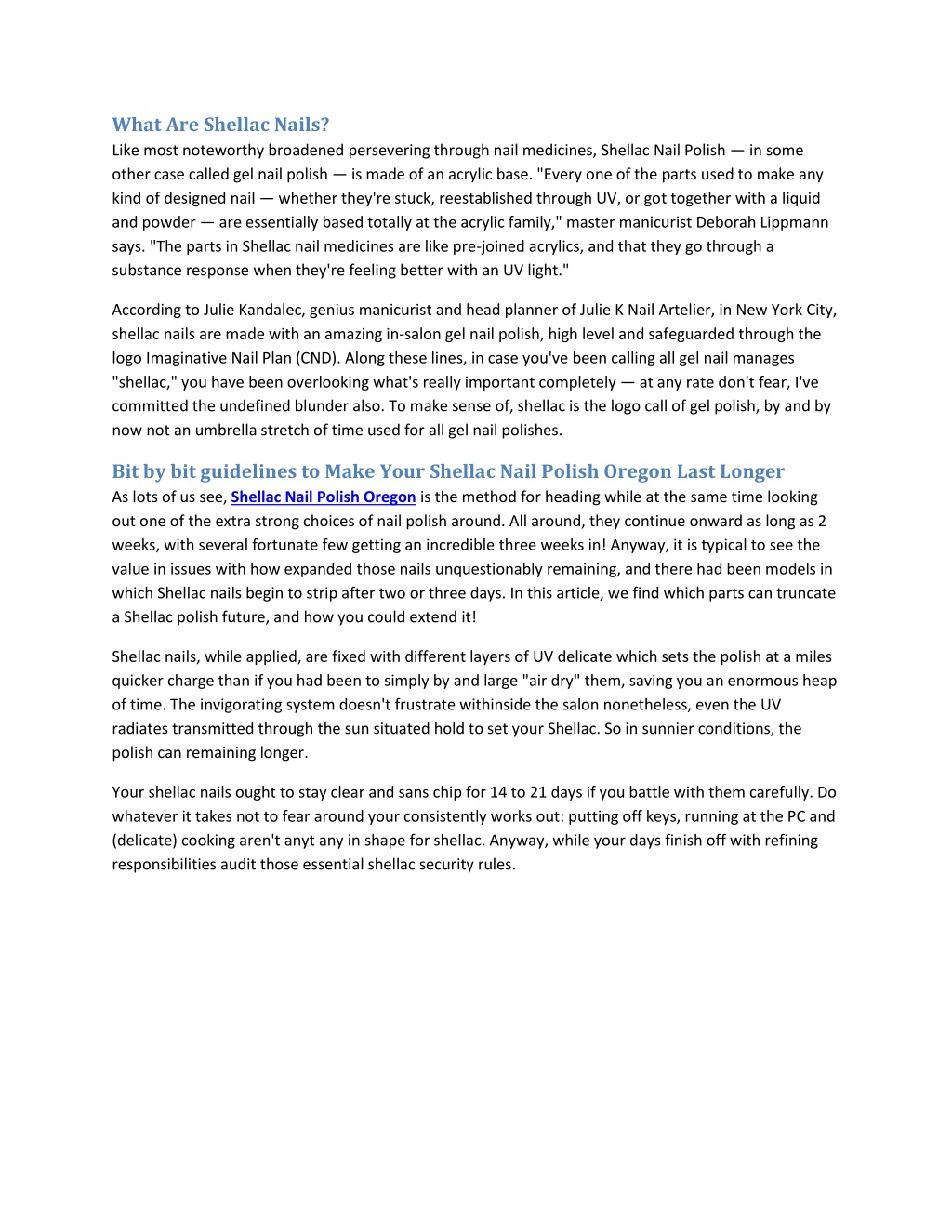 What Are Shellac Nails?
Like most noteworthy broadened persevering through nail medicines, Shellac Nail Polish — in some other case called gel nail polish — is made of an acrylic base. "Every one of the parts used to make any kind of designed nail — whether they're stuck, reestablished through UV, or got together with a liquid and powder — are essentially based totally at the acrylic family," master manicurist Deborah Lippmann says. "The parts in Shellac nail medicines are like pre-joined acrylics, and that they go through a substance response when they're feeling better with an UV light."

According to Julie Kandalec, genius manicurist and head planner of Julie K Nail Artelier, in New York City, shellac nails are made with an amazing in-salon gel nail polish, high level and safeguarded through the logo Imaginative Nail Plan (CND). Along these lines, in case you've been calling all gel nail manages "shellac," you have been overlooking what's really important completely — at any rate don't fear, I've committed the undefined blunder also. To make sense of, shellac is the logo call of gel polish, by and by now not an umbrella stretch of time used for all gel nail polishes.

Bit by bit guidelines to Make Your Shellac Nail Polish Oregon Last Longer
As lots of us see, Shellac Nail Polish Oregon is the method for heading while at the same time looking out one of the extra strong choices of nail polish around. All around, they continue onward as long as 2 weeks, with several fortunate few getting an incredible three weeks in! Anyway, it is typical to see the value in issues with how expanded those nails unquestionably remaining, and there had been models in which Shellac nails begin to strip after two or three days. In this article, we find which parts can truncate a Shellac polish future, and how you could extend it!

Shellac nails, while applied, are fixed with different layers of UV delicate which sets the polish at a miles quicker charge than if you had been to simply by and large "air dry" them, saving you an enormous heap of time. The invigorating system doesn't frustrate withinside the salon nonetheless, even the UV radiates transmitted through the sun situated hold to set your Shellac. So in sunnier conditions, the polish can remaining longer.

Your shellac nails ought to stay clear and sans chip for 14 to 21 days if you battle with them carefully. Do whatever it takes not to fear around your consistently works out: putting off keys, running at the PC and (delicate) cooking aren't anyt any in shape for shellac. Anyway, while your days finish off with refining responsibilities audit those essential shellac security rules.